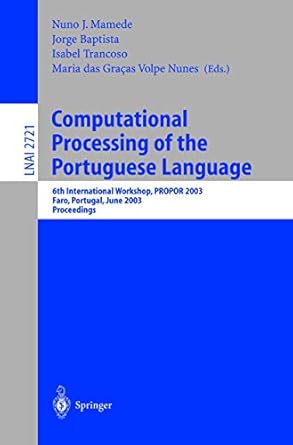 Nuno J. Mamede
Jorge Baptista
Isabel Trancoso
Maria das Graças Volpe Nunes (Eds.)

LNAI 2721

Computational Processing of the Portuguese Language

6th International Workshop, PROPOR 2003
Faro, Portugal, June 2003
Proceedings

Springer